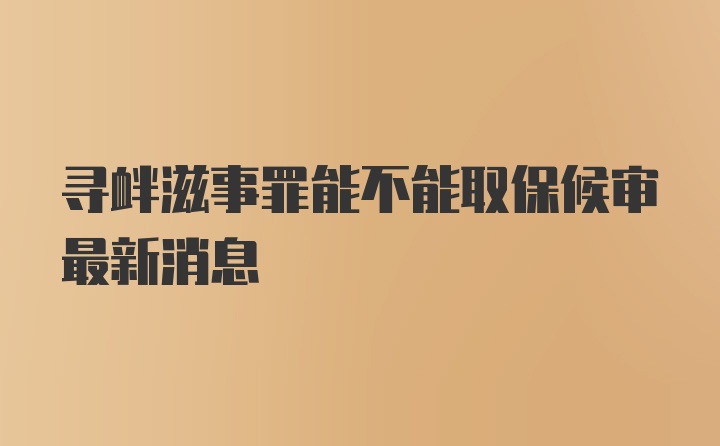 寻衅滋事罪能不能取保候审最新消息